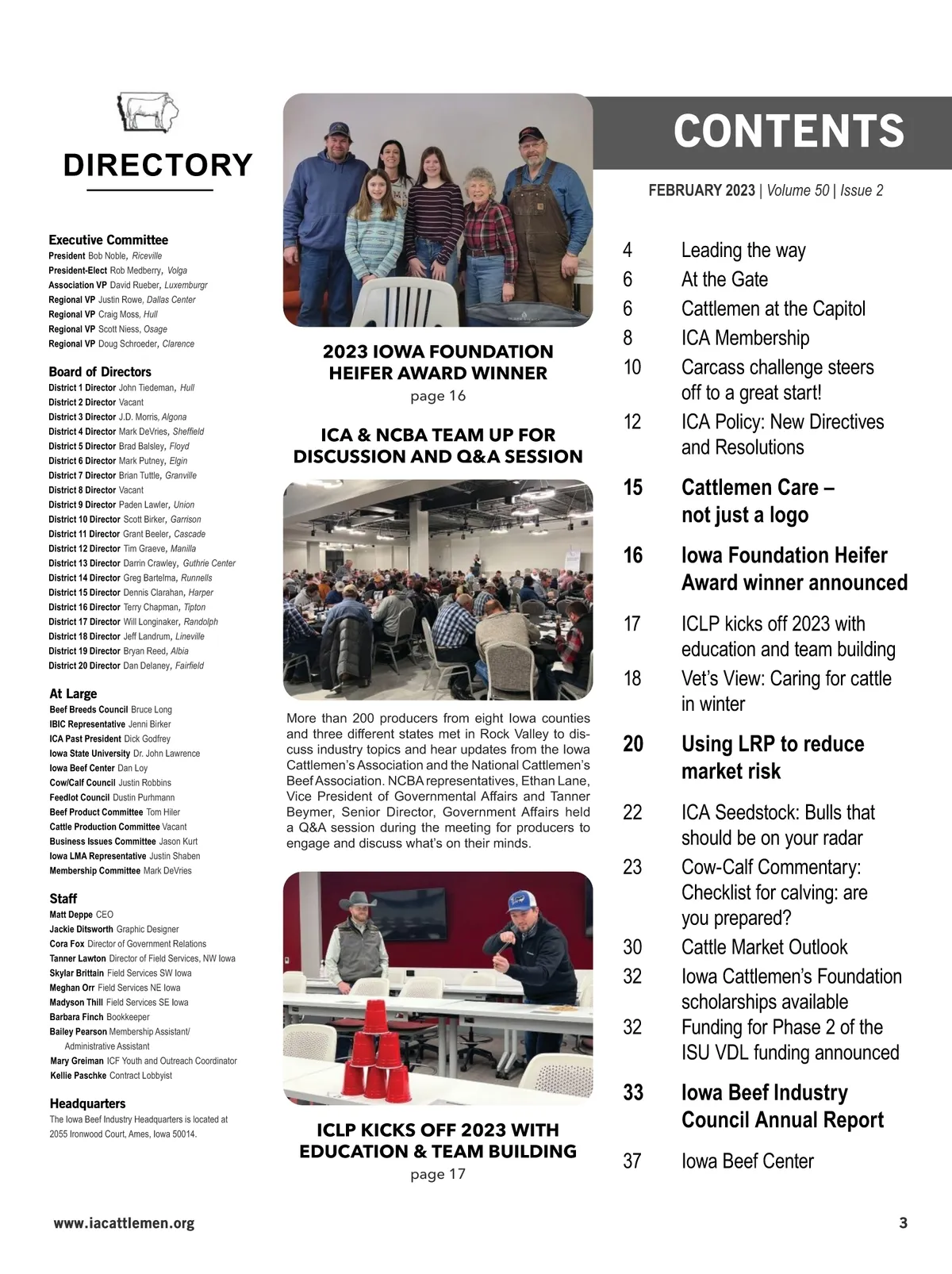 DIRECTORY

Executive Committee
President Bob Noble, Riceville
President-Elect Rob Medberry, Volga
Association VP David Rueber, Luxemburgr
Regional VP Justin Rowe, Dallas Center
Regional VP Craig Moss, Hull
Regional VP Scott Niess, Osage
Regional VP Doug Schroeder, Clarence

Board of Directors
District 1 Director John Tiedeman, Hull
District 2 Director Vacant
District 3 Director J.D. Morris, Algona
District 4 Director Mark DeVries, Sheffield
District 5 Director Brad Balsley, Floyd
District 6 Director Mark Putney, Elgin
District 7 Director Brian Tuttle, Granville
District 8 Director Vacant
District 9 Director Paden Lawler, Union
District 10 Director Scott Birker, Garrison
District 11 Director Grant Beeler, Cascade
District 12 Director Tim Graeve, Manilla
District 13 Director Darrin Crawley, Guthrie Center
District 14 Director Greg Bartelma, Runnells
District 15 Director Dennis Clarahan, Harper
District 16 Director Terry Chapman, Tipton
District 17 Director Will Longinaker, Randolph
District 18 Director Jeff Landrum, Lineville
District 19 Director Bryan Reed, Albia
District 20 Director Dan Delaney, Fairfield

At Large
Beef Breeds Council Bruce Long
IBIC Representative Jenni Birker
ICA Past President Dick Godfrey
Iowa State University Dr. John Lawrence
Iowa Beef Center Dan Loy
Cow/Calf Council Justin Robbins
Feedlot Council Dustin Purhmann
Beef Product Committee Tom Hiler
Cattle Production Committee Vacant
Business Issues Committee Jason Kurt
Iowa LMA Representative Justin Shaben
Membership Committee Mark DeVries

Staff
Matt Deppe CEO
Jackie Ditsworth Graphic Designer
Cora Fox Director of Government Relations
Tanner Lawton Director of Field Services, NW Iowa
Skylar Brittain Field Services SW Iowa
Meghan Orr Field Services NE Iowa
Madyson Thill Field Services SE Iowa
Barbara Finch Bookkeeper
Bailey Pearson Membership Assistant/ Administrative Assistant
Mary Greiman ICF Youth and Outreach Coordinator
Kellie Paschke Contract Lobbyist

Headquarters
The Iowa Beef Industry Headquarters is located at 2055 Ironwood Court, Ames, Iowa 50014.

2023 IOWA FOUNDATION HEIFER AWARD WINNER
page 16

ICA & NCBA TEAM UP FOR DISCUSSION AND Q&A SESSION

More than 200 producers from eight Iowa counties and three different states met in Rock Valley to discuss industry topics and hear updates from the Iowa Cattlemen's Association and the National Cattlemen's Beef Association. NCBA representatives, Ethan Lane, Vice President of Governmental Affairs and Tanner Beymer, Senior Director, Government Affairs held a Q&A session during the meeting for producers to engage and discuss what's on their minds.

ICLP KICKS OFF 2023 WITH EDUCATION & TEAM BUILDING
page 17

CONTENTS

FEBRUARY 2023 | Volume 50 | Issue 2

4 Leading the way
6 At the Gate
6 Cattlemen at the Capitol
8 ICA Membership
10 Carcass challenge steers off to a great start!
12 ICA Policy: New Directives and Resolutions
15 Cattlemen Care – not just a logo
16 Iowa Foundation Heifer Award winner announced
17 ICLP kicks off 2023 with education and team building
18 Vet's View: Caring for cattle in winter
20 Using LRP to reduce market risk
22 ICA Seedstock: Bulls that should be on your radar
23 Cow-Calf Commentary: Checklist for calving: are you prepared?
30 Cattle Market Outlook
32 Iowa Cattlemen's Foundation scholarships available
32 Funding for Phase 2 of the ISU VDL funding announced
33 Iowa Beef Industry Council Annual Report
37 Iowa Beef Center

www.iacattlemen.org
3